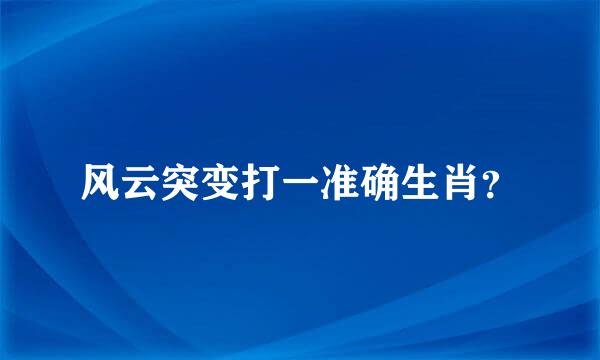 风云突变打一准确生肖?